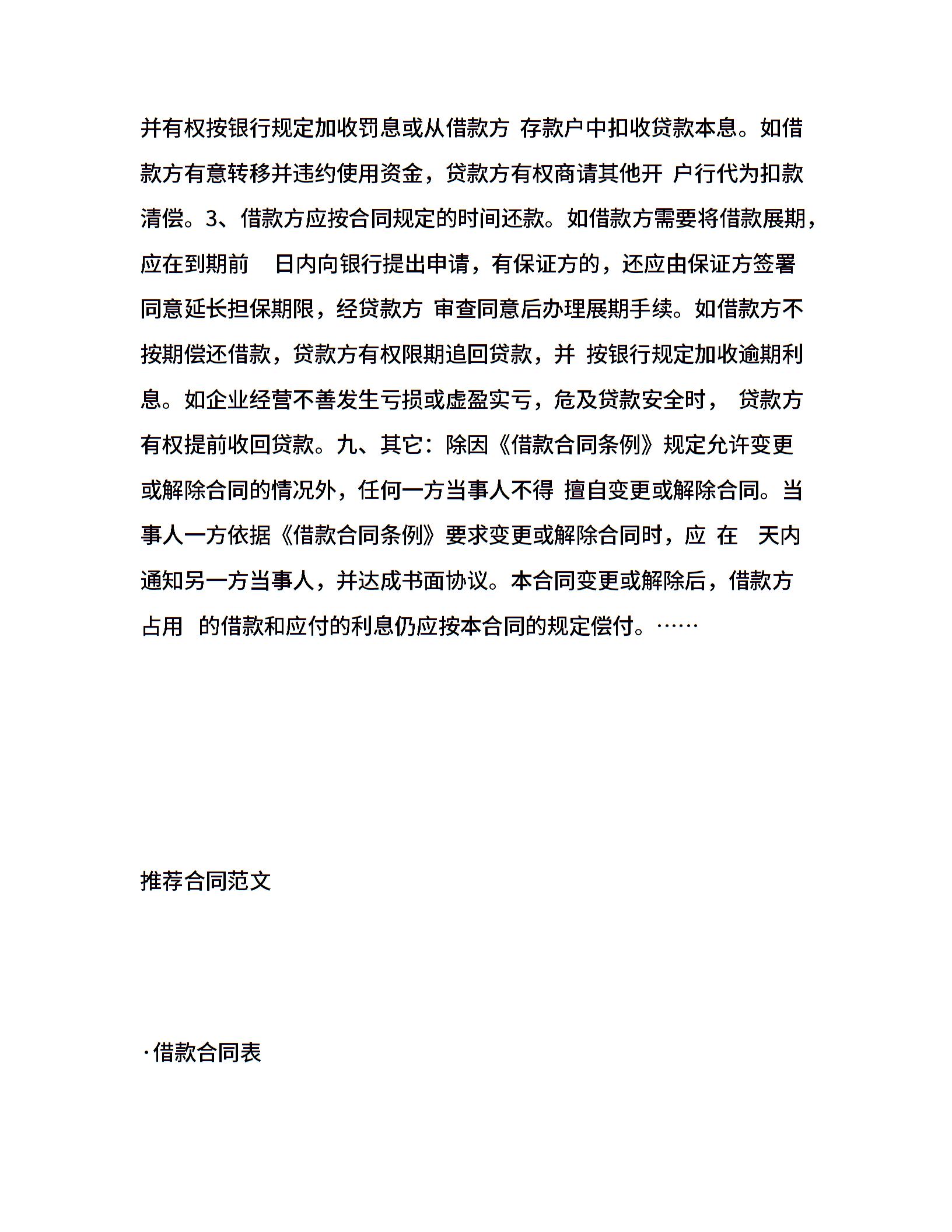 并有权按银行规定加收罚息或从借款方 存款户中扣收贷款本息。如借款方有意转移并违约使用资金，贷款方有权商请其他开 户行代为扣款清偿。3、借款方应按合同规定的时间还款。如借款方需要将借款展期，应在到期前　日内向银行提出申请，有保证方的，还应由保证方签署同意延长担保期限，经贷款方 审查同意后办理展期手续。如借款方不按期偿还借款，贷款方有权限期追回贷款，并 按银行规定加收逾期利息。如企业经营不善发生亏损或虚盈实亏，危及贷款安全时， 贷款方有权提前收回贷款。九、其它：除因《借款合同条例》规定允许变更或解除合同的情况外，任何一方当事人不得 擅自变更或解除合同。当事人一方依据《借款合同条例》要求变更或解除合同时，应 在　天内通知另一方当事人，并达成书面协议。本合同变更或解除后，借款方占用　的借款和应付的利息仍应按本合同的规定偿付。……

推荐合同范文

·借款合同表